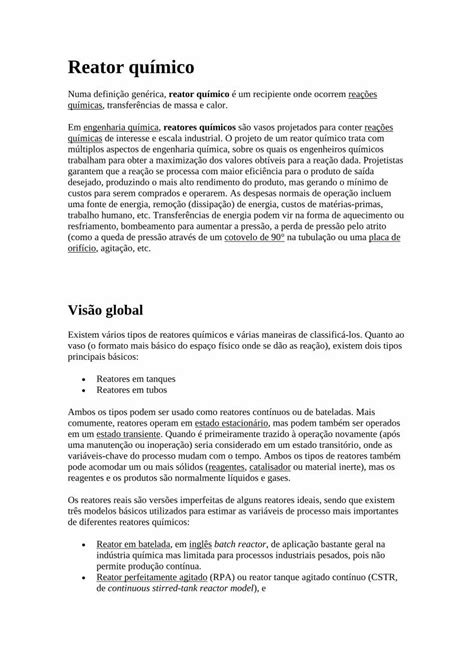 Reator químico

Numa definição genérica, reator químico é um recipiente onde ocorrem reações químicas, transferências de massa e calor.

Em engenharia química, reatores químicos são vasos projetados para conter reações químicas de interesse e escala industrial. O projeto de um reator químico trata com múltiplos aspectos de engenharia química, sobre os quais os engenheiros químicos trabalham para obter a maximização dos valores obtíveis para a reação dada. Projetistas garantem que a reação se processa com maior eficiência para o produto de saída desejado, produzindo o mais alto rendimento do produto, mas gerando o mínimo de custos para serem comprados e operarem. As despesas normais de operação incluem uma fonte de energia, remoção (dissipação) de energia, custos de matérias-primas, trabalho humano, etc. Transferências de energia podem vir na forma de aquecimento ou resfriamento, bombeamento para aumentar a pressão, a perda de pressão pelo atrito (como a queda de pressão através de um cotovelo de 90° na tubulação ou uma placa de orifício, agitação, etc.

Visão global

Existem vários tipos de reatores químicos e várias maneiras de classificá-los. Quanto ao vaso (o formato mais básico do espaço físico onde se dão as reação), existem dois tipos principais básicos:

• Reatores em tanques
• Reatores em tubos

Ambos os tipos podem ser usado como reatores contínuos ou de bateladas. Mais comumente, reatores operam em estado estacionário, mas podem também ser operados em um estado transiente. Quando é primeiramente trazido à operação novamente (após uma manutenção ou inoperação) seria considerado em um estado transitório, onde as variáveis-chave do processo mudam com o tempo. Ambos os tipos de reatores também pode acomodar um ou mais sólidos (reagentes, catalisador ou material inerte), mas os reagentes e os produtos são normalmente líquidos e gases.

Os reatores reais são versões imperfeitas de alguns reatores ideais, sendo que existem três modelos básicos utilizados para estimar as variáveis de processo mais importantes de diferentes reatores químicos:

• Reator em batelada, em inglês batch reactor, de aplicação bastante geral na indústria química mas limitada para processos industriais pesados, pois não permite produção contínua.
• Reator perfeitamente agitado (RPA) ou reator tanque agitado contínuo (CSTR, de continuous stirred-tank reactor model), e